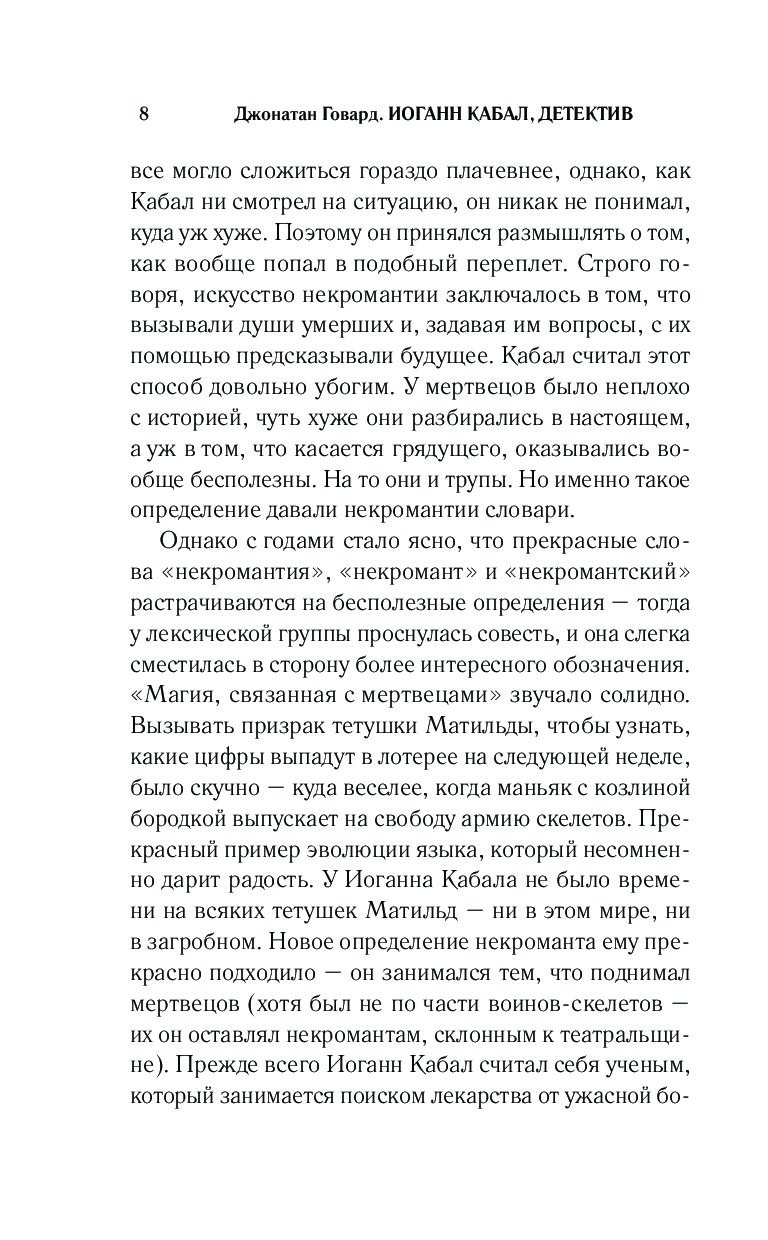 8 Джонатан Говард. ИОГАНН КАБАЛ, ДЕТЕКТИВ

все могло сложиться гораздо плачевнее, однако, как Кабал ни смотрел на ситуацию, он никак не понимал, куда уж хуже. Поэтому он принялся размышлять о том, как вообще попал в подобный переплет. Строго говоря, искусство некромантии заключалось в том, что вызывали души умерших и, задавая им вопросы, с их помощью предсказывали будущее. Кабал считал этот способ довольно убогим. У мертвецов было неплохо с историей, чуть хуже они разбирались в настоящем, а уж в том, что касается грядущего, оказывались вообще бесполезны. На то они и трупы. Но именно такое определение давали некромантии словари.

Однако с годами стало ясно, что прекрасные слова «некромантия», «некромант» и «некромантский» растрачиваются на бесполезные определения — тогда у лексической группы проснулась совесть, и она слегка сместилась в сторону более интересного обозначения. «Магия, связанная с мертвецами» звучало солидно. Вызывать призрак тетушки Матильды, чтобы узнать, какие цифры выпадут в лотерее на следующей неделе, было скучно — куда веселее, когда маньяк с козлиной бородкой выпускает на свободу армию скелетов. Прекрасный пример эволюции языка, который несомненно дарит радость. У Иоганна Кабала не было времени на всяких тетушек Матильд — ни в этом мире, ни в загробном. Новое определение некроманта ему прекрасно подходило — он занимался тем, что поднимал мертвецов (хотя был не по части воинов-скелетов — их он оставлял некромантам, склонным к театральщине). Прежде всего Иоганн Кабал считал себя ученым, который занимается поиском лекарства от ужасной бо-